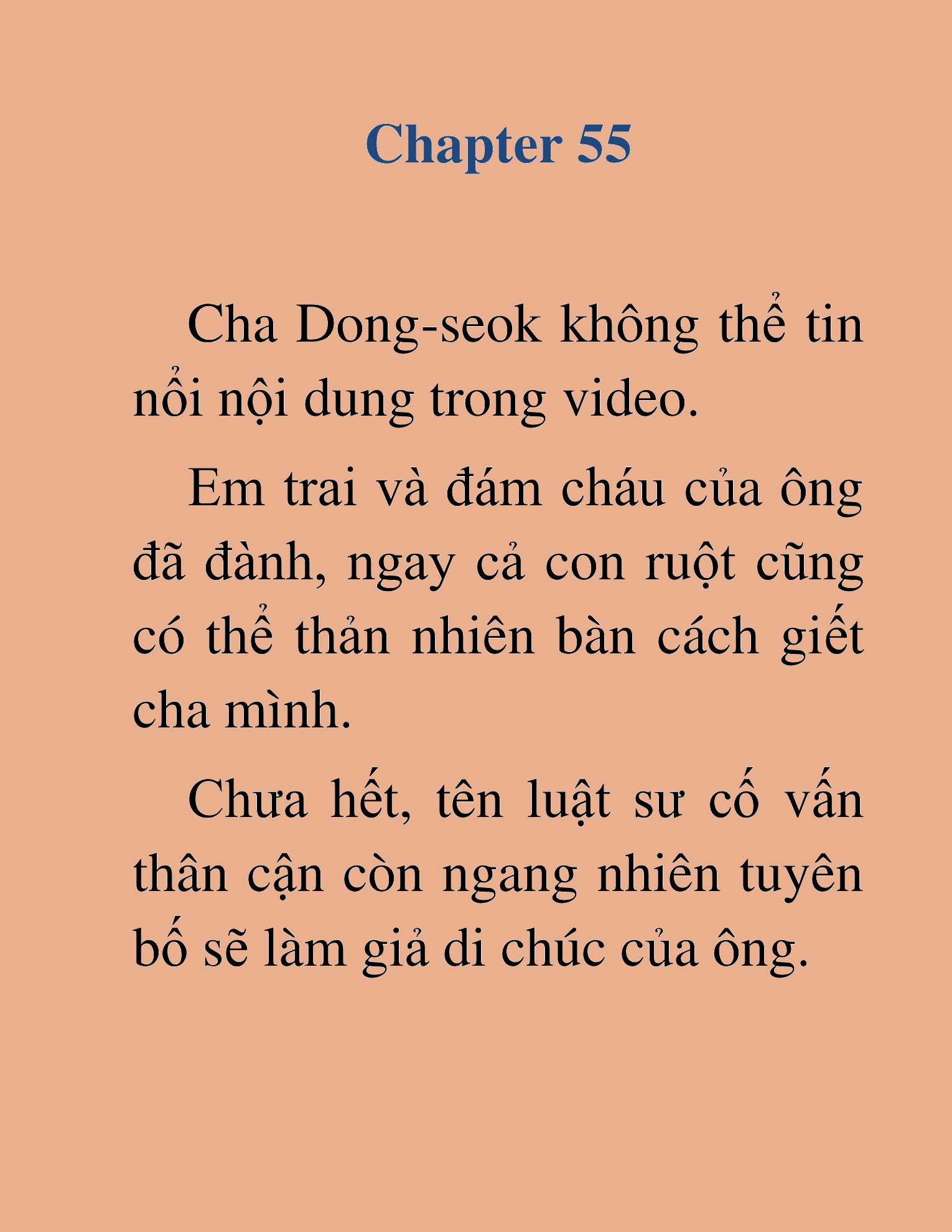 Chapter 55

Cha Dong-seok không thể tin nổi nội dung trong video.

Em trai và đám cháu của ông đã đành, ngay cả con ruột cũng có thể thản nhiên bàn cách giết cha mình.

Chưa hết, tên luật sư cố vấn thân cận còn ngang nhiên tuyên bố sẽ làm giả di chúc của ông.